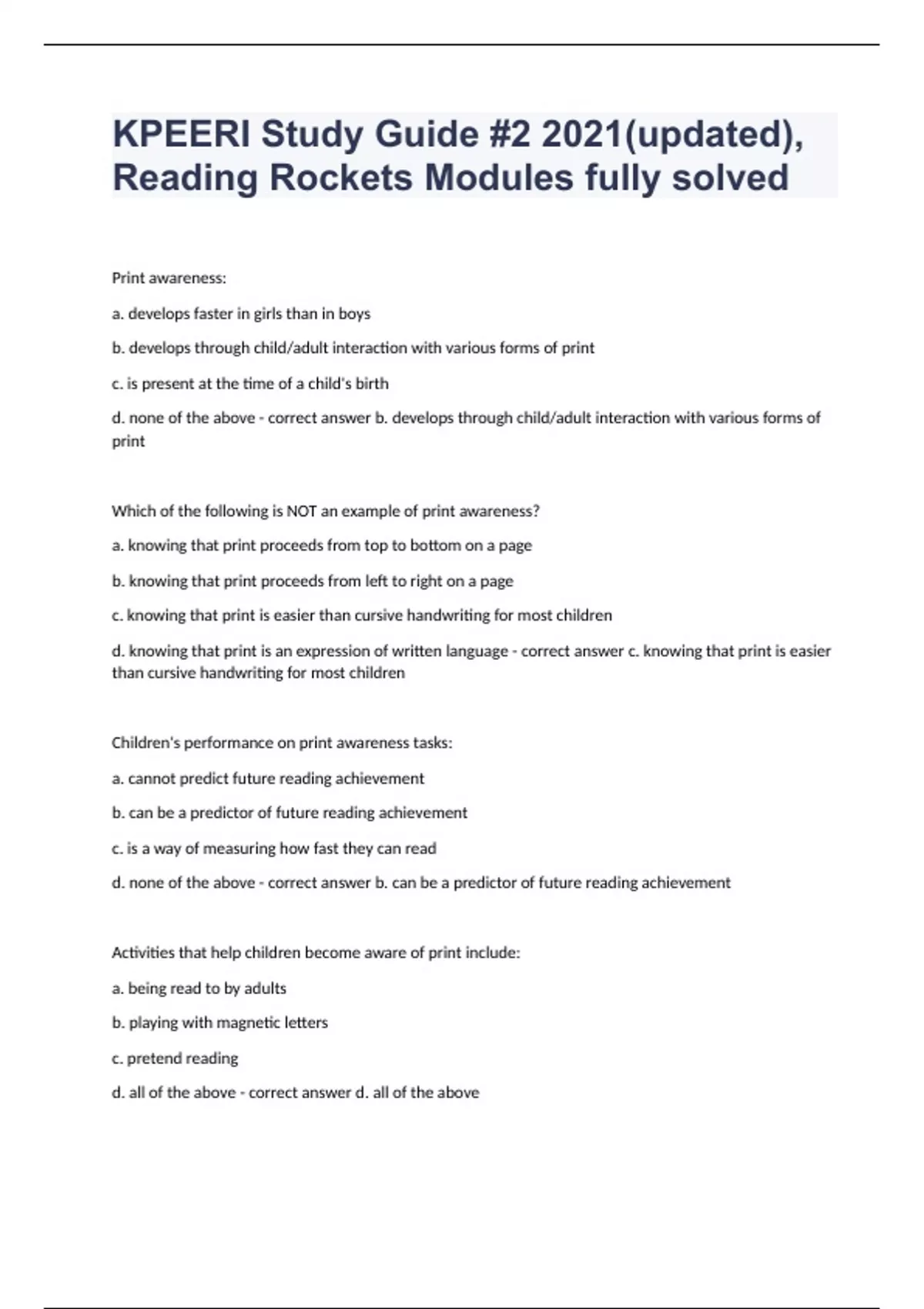 KPEERI Study Guide #2 2021(updated), Reading Rockets Modules fully solved

Print awareness:

a. develops faster in girls than in boys

b. develops through child/adult interaction with various forms of print

c. is present at the time of a child's birth

d. none of the above - correct answer b. develops through child/adult interaction with various forms of print

Which of the following is NOT an example of print awareness?

a. knowing that print proceeds from top to bottom on a page

b. knowing that print proceeds from left to right on a page

c. knowing that print is easier than cursive handwriting for most children

d. knowing that print is an expression of written language - correct answer c. knowing that print is easier than cursive handwriting for most children

Children's performance on print awareness tasks:

a. cannot predict future reading achievement

b. can be a predictor of future reading achievement

c. is a way of measuring how fast they can read

d. none of the above - correct answer b. can be a predictor of future reading achievement

Activities that help children become aware of print include:

a. being read to by adults

b. playing with magnetic letters

c. pretend reading

d. all of the above - correct answer d. all of the above